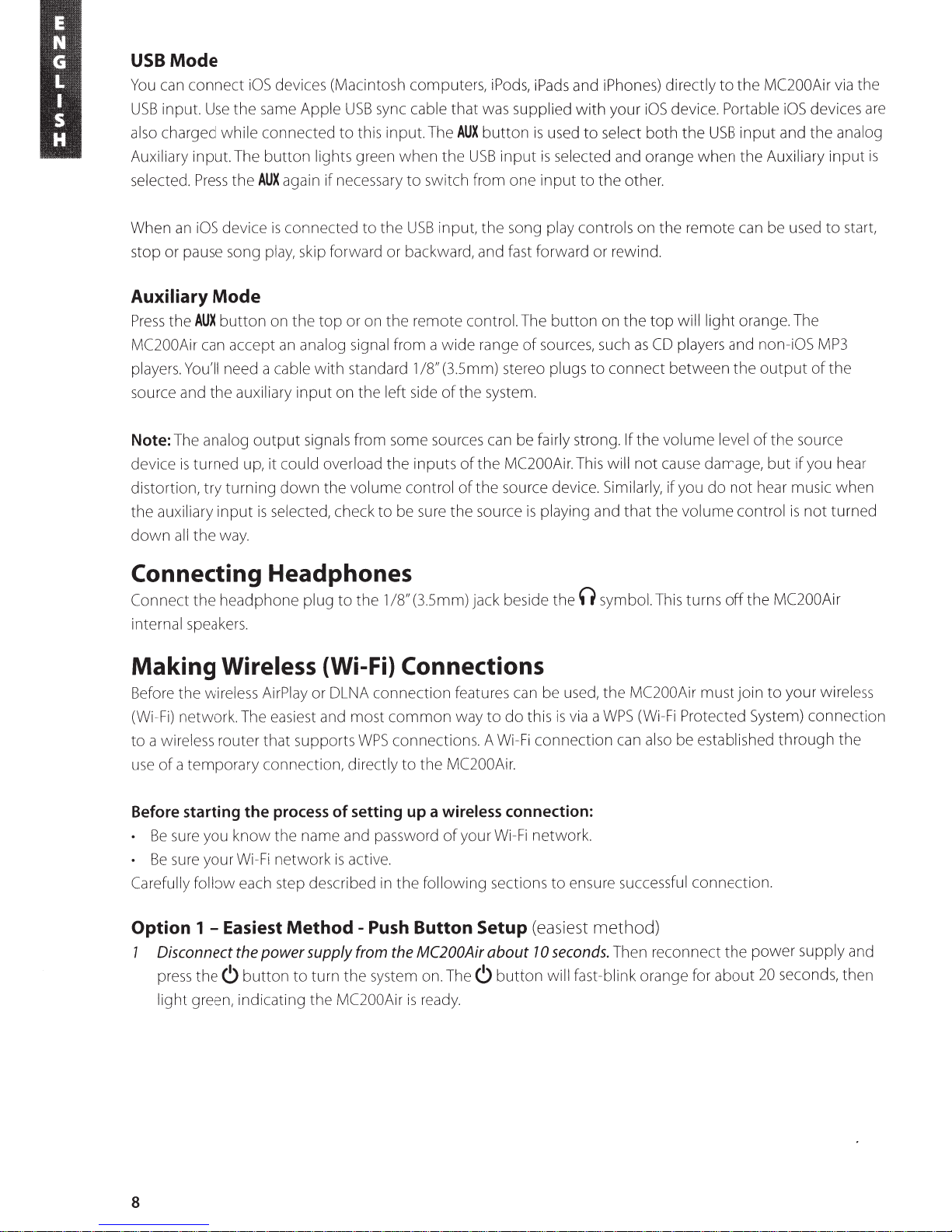 ENGLISH

USB Mode

You can connect iOS devices (Macintosh computers, iPods, iPads and iPhones) directly to the MC200Air via the USB input. Use the same Apple USB sync cable that was supplied with your iOS device. Portable iOS devices are also charged while connected to this input. The AUX button is used to select both the USB input and the analog Auxiliary input. The button lights green when the USB input is selected and orange when the Auxiliary input is selected. Press the AUX again if necessary to switch from one input to the other.

When an iOS device is connected to the USB input, the song play controls on the remote can be used to start, stop or pause song play, skip forward or backward, and fast forward or rewind.

Auxiliary Mode

Press the AUX button on the top or on the remote control. The button on the top will light orange. The MC200Air can accept an analog signal from a wide range of sources, such as CD players and non-iOS MP3 players. You'll need a cable with standard 1/8" (3.5mm) stereo plugs to connect between the output of the source and the auxiliary input on the left side of the system.

Note: The analog output signals from some sources can be fairly strong. If the volume level of the source device is turned up, it could overload the inputs of the MC200Air. This will not cause damage, but if you hear distortion, try turning down the volume control of the source device. Similarly, if you do not hear music when the auxiliary input is selected, check to be sure the source is playing and that the volume control is not turned down all the way.

Connecting Headphones

Connect the headphone plug to the 1/8" (3.5mm) jack beside the symbol. This turns off the MC200Air internal speakers.

Making Wireless (Wi-Fi) Connections

Before the wireless AirPlay or DLNA connection features can be used, the MC200Air must join to your wireless (Wi-Fi) network. The easiest and most common way to do this is via a WPS (Wi-Fi Protected System) connection to a wireless router that supports WPS connections. A Wi-Fi connection can also be established through the use of a temporary connection, directly to the MC200Air.

Before starting the process of setting up a wireless connection:
• Be sure you know the name and password of your Wi-Fi network.
• Be sure your Wi-Fi network is active.
Carefully follow each step described in the following sections to ensure successful connection.

Option 1 – Easiest Method - Push Button Setup (easiest method)
1 Disconnect the power supply from the MC200Air about 10 seconds. Then reconnect the power supply and press the button to turn the system on. The button will fast-blink orange for about 20 seconds, then light green, indicating the MC200Air is ready.

8